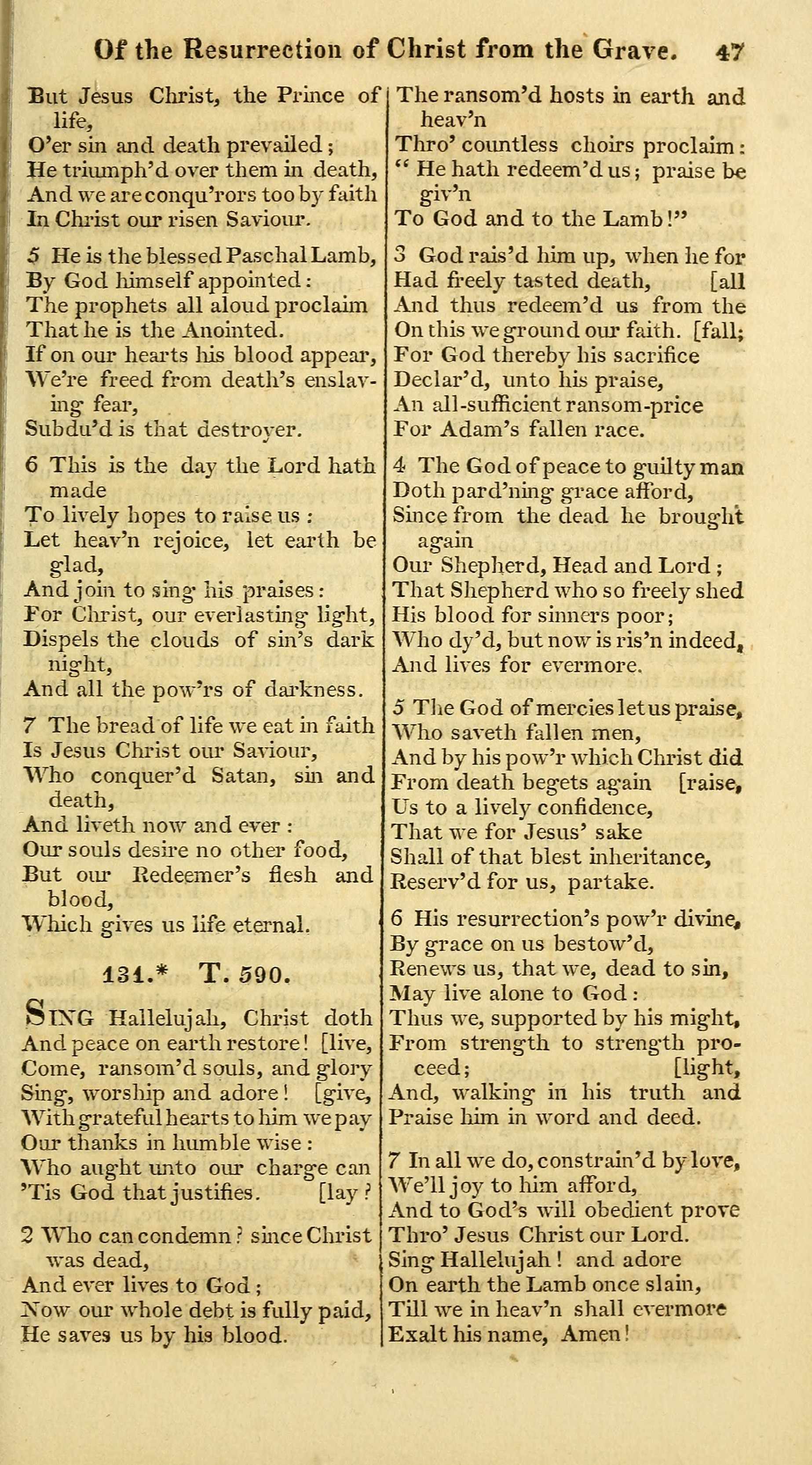 Of the Resurrection of Christ from the Grave. 47

But Jesus Christ, the Prince of life,
O'er sin and death prevailed;
He triumph'd over them in death,
And we are conqu'rors too by faith
In Christ our risen Saviour.

5 He is the blessed Paschal Lamb,
By God himself appointed:
The prophets all aloud proclaim
That he is the Anointed.
If on our hearts his blood appear,
We're freed from death's enslaving fear,
Subdu'd is that destroyer.

6 This is the day the Lord hath made
To lively hopes to raise us:
Let heav'n rejoice, let earth be glad,
And join to sing his praises:
For Christ, our everlasting light,
Dispels the clouds of sin's dark night,
And all the pow'rs of darkness.

7 The bread of life we eat in faith
Is Jesus Christ our Saviour,
Who conquer'd Satan, sin and death,
And liveth now and ever:
Our souls desire no other food,
But our Redeemer's flesh and blood,
Which gives us life eternal.

131.* T. 590.

SING Hallelujah, Christ doth
And peace on earth restore! [live,
Come, ransom'd souls, and glory
Sing, worship and adore! [give,
With grateful hearts to him we pay
Our thanks in humble wise:
Who aught unto our charge can
'Tis God that justifies. [lay?

2 Who can condemn? since Christ was dead,
And ever lives to God;
Now our whole debt is fully paid,
He saves us by his blood.

The ransom'd hosts in earth and heav'n
Thro' countless choirs proclaim:
"He hath redeem'd us; praise be giv'n
To God and to the Lamb!"

3 God rais'd him up, when he for
Had freely tasted death, [all
And thus redeem'd us from the
On this we ground our faith. [fall;
For God thereby his sacrifice
Declar'd, unto his praise,
An all-sufficient ransom-price
For Adam's fallen race.

4 The God of peace to guilty man
Doth pard'ning grace afford,
Since from the dead he brought again
Our Shepherd, Head and Lord;
That Shepherd who so freely shed
His blood for sinners poor;
Who dy'd, but now is ris'n indeed,
And lives for evermore.

5 The God of mercies let us praise,
Who saveth fallen men,
And by his pow'r which Christ did
From death begets again [raise,
Us to a lively confidence,
That we for Jesus' sake
Shall of that blest inheritance,
Reserv'd for us, partake.

6 His resurrection's pow'r divine,
By grace on us bestow'd,
Renews us, that we, dead to sin,
May live alone to God:
Thus we, supported by his might,
From strength to strength proceed; [light,
And, walking in his truth and
Praise him in word and deed.

7 In all we do, constrain'd by love,
We'll joy to him afford,
And to God's will obedient prove
Thro' Jesus Christ our Lord.
Sing Hallelujah! and adore
On earth the Lamb once slain,
Till we in heav'n shall evermore
Exalt his name, Amen!